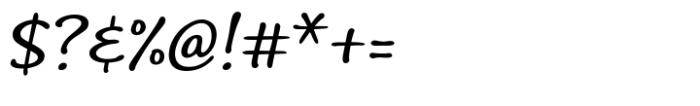 $?&%@!#*+=